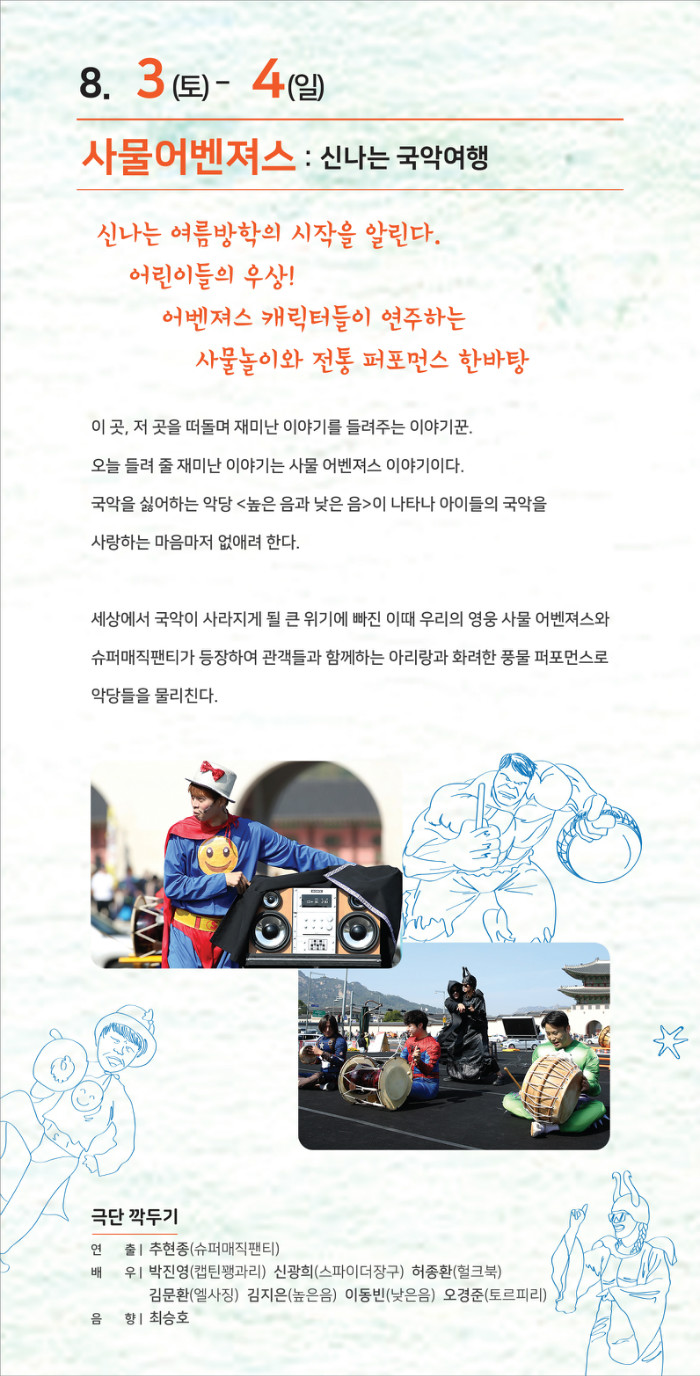 8. 3(토) - 4(일)

사물어벤져스 : 신나는 국악여행

신나는 여름방학의 시작을 알린다.
어린이들의 우상!
어벤져스 캐릭터들이 연주하는
사물놀이와 전통 퍼포먼스 한바탕

이 곳, 저 곳을 떠돌며 재미난 이야기를 들려주는 이야기꾼.
오늘 들려 줄 재미난 이야기는 사물 어벤져스 이야기이다.
국악을 싫어하는 악당 <높은 음과 낮은 음>이 나타나 아이들의 국악을 사랑하는 마음마저 없애려 한다.

세상에서 국악이 사라지게 될 큰 위기에 빠진 이때 우리의 영웅 사물 어벤져스와 슈퍼매직팬티가 등장하여 관객들과 함께하는 아리랑과 화려한 풍물 퍼포먼스로 악당들을 물리친다.

극단 깍두기
연 출 | 추현종(슈퍼매직팬티)
배 우 | 박진영(캡틴꽹과리) 신광희(스파이더장구) 허종환(헐크북) 김문환(엘사징) 김지은(높은음) 이동빈(낮은음) 오경준(토르피리)
음 향 | 최승호